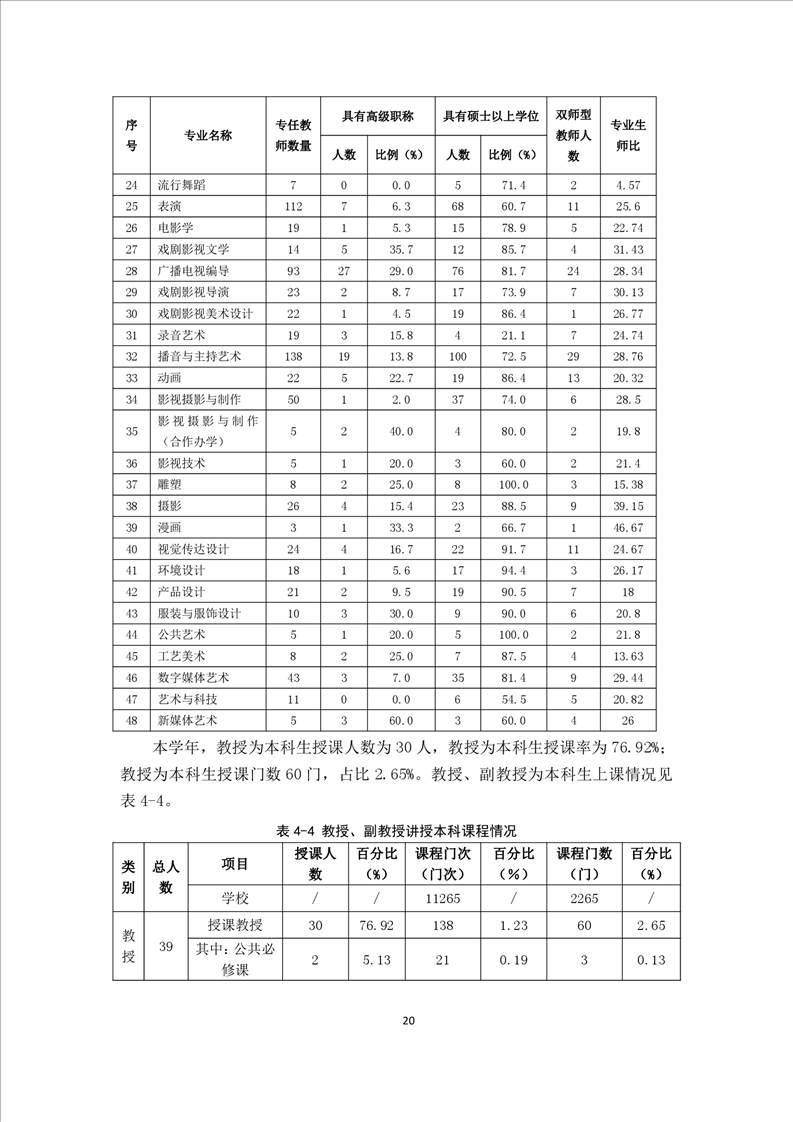 | 序号 | 专业名称 | 专任教师数量 | 具有高级职称 人数 | 具有高级职称 比例（%） | 具有硕士以上学位 人数 | 具有硕士以上学位 比例（%） | 双师型教师人数 | 专业生师比 |
|---|---|---|---|---|---|---|---|---|
| 24 | 流行舞蹈 | 7 | 0 | 0.0 | 5 | 71.4 | 2 | 4.57 |
| 25 | 表演 | 112 | 7 | 6.3 | 68 | 60.7 | 11 | 25.6 |
| 26 | 电影学 | 19 | 1 | 5.3 | 15 | 78.9 | 5 | 22.74 |
| 27 | 戏剧影视文学 | 14 | 5 | 35.7 | 12 | 85.7 | 4 | 31.43 |
| 28 | 广播电视编导 | 93 | 27 | 29.0 | 76 | 81.7 | 24 | 28.34 |
| 29 | 戏剧影视导演 | 23 | 2 | 8.7 | 17 | 73.9 | 7 | 30.13 |
| 30 | 戏剧影视美术设计 | 22 | 1 | 4.5 | 19 | 86.4 | 1 | 26.77 |
| 31 | 录音艺术 | 19 | 3 | 15.8 | 4 | 21.1 | 7 | 24.74 |
| 32 | 播音与主持艺术 | 138 | 19 | 13.8 | 100 | 72.5 | 29 | 28.76 |
| 33 | 动画 | 22 | 5 | 22.7 | 19 | 86.4 | 13 | 20.32 |
| 34 | 影视摄影与制作 | 50 | 1 | 2.0 | 37 | 74.0 | 6 | 28.5 |
| 35 | 影视摄影与制作（合作办学） | 5 | 2 | 40.0 | 4 | 80.0 | 2 | 19.8 |
| 36 | 影视技术 | 5 | 1 | 20.0 | 3 | 60.0 | 2 | 21.4 |
| 37 | 雕塑 | 8 | 2 | 25.0 | 8 | 100.0 | 3 | 15.38 |
| 38 | 摄影 | 26 | 4 | 15.4 | 23 | 88.5 | 9 | 39.15 |
| 39 | 漫画 | 3 | 1 | 33.3 | 2 | 66.7 | 1 | 46.67 |
| 40 | 视觉传达设计 | 24 | 4 | 16.7 | 22 | 91.7 | 11 | 24.67 |
| 41 | 环境设计 | 18 | 1 | 5.6 | 17 | 94.4 | 3 | 26.17 |
| 42 | 产品设计 | 21 | 2 | 9.5 | 19 | 90.5 | 7 | 18 |
| 43 | 服装与服饰设计 | 10 | 3 | 30.0 | 9 | 90.0 | 6 | 20.8 |
| 44 | 公共艺术 | 5 | 1 | 20.0 | 5 | 100.0 | 2 | 21.8 |
| 45 | 工艺美术 | 8 | 2 | 25.0 | 7 | 87.5 | 4 | 13.63 |
| 46 | 数字媒体艺术 | 43 | 3 | 7.0 | 35 | 81.4 | 9 | 29.44 |
| 47 | 艺术与科技 | 11 | 0 | 0.0 | 6 | 54.5 | 5 | 20.82 |
| 48 | 新媒体艺术 | 5 | 3 | 60.0 | 3 | 60.0 | 4 | 26 |

本学年，教授为本科生授课人数为 30 人，教授为本科生授课率为 76.92%；教授为本科生授课门数 60 门，占比 2.65%。教授、副教授为本科生上课情况见表 4-4。

表 4-4 教授、副教授讲授本科课程情况

| 类别 | 总人数 | 项目 | 授课人数 | 百分比（%） | 课程门次（门次） | 百分比（%） | 课程门数（门） | 百分比（%） |
|---|---|---|---|---|---|---|---|---|
| | | 学校 | / | / | 11265 | / | 2265 | / |
| 教授 | 39 | 授课教授 | 30 | 76.92 | 138 | 1.23 | 60 | 2.65 |
| | | 其中：公共必修课 | 2 | 5.13 | 21 | 0.19 | 3 | 0.13 |

20